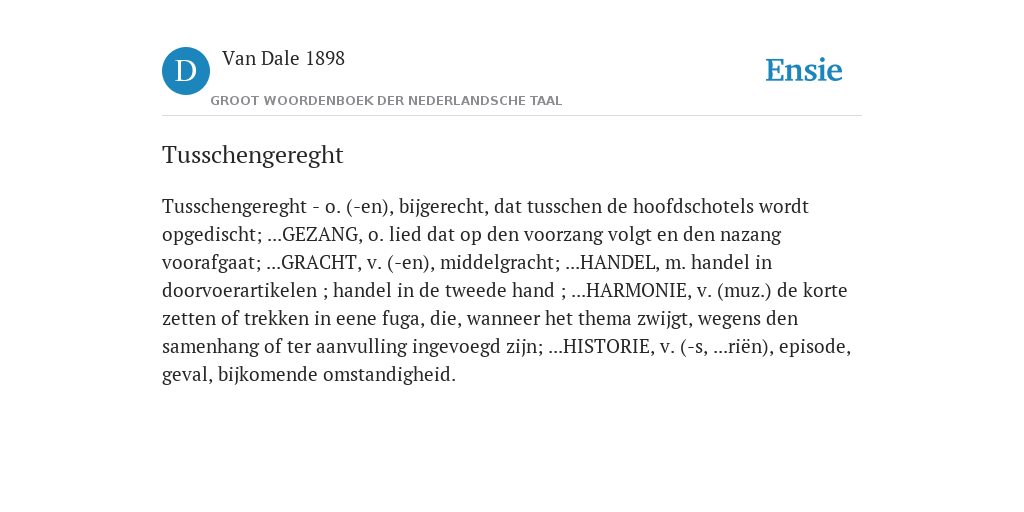 D

Van Dale 1898

GROOT WOORDENBOEK DER NEDERLANDSCHE TAAL

Ensie

Tusschengereght

Tusschengereght - o. (-en), bijgerecht, dat tusschen de hoofdschotels wordt opgedischt; ...GEZANG, o. lied dat op den voorzang volgt en den nazang voorafgaat; ...GRACHT, v. (-en), middelgracht; ...HANDEL, m. handel in doorvoerartikelen ; handel in de tweede hand ; ...HARMONIE, v. (muz.) de korte zetten of trekken in eene fuga, die, wanneer het thema zwijgt, wegens den samenhang of ter aanvulling ingevoegd zijn; ...HISTORIE, v. (-s, ...riën), episode, geval, bijkomende omstandigheid.